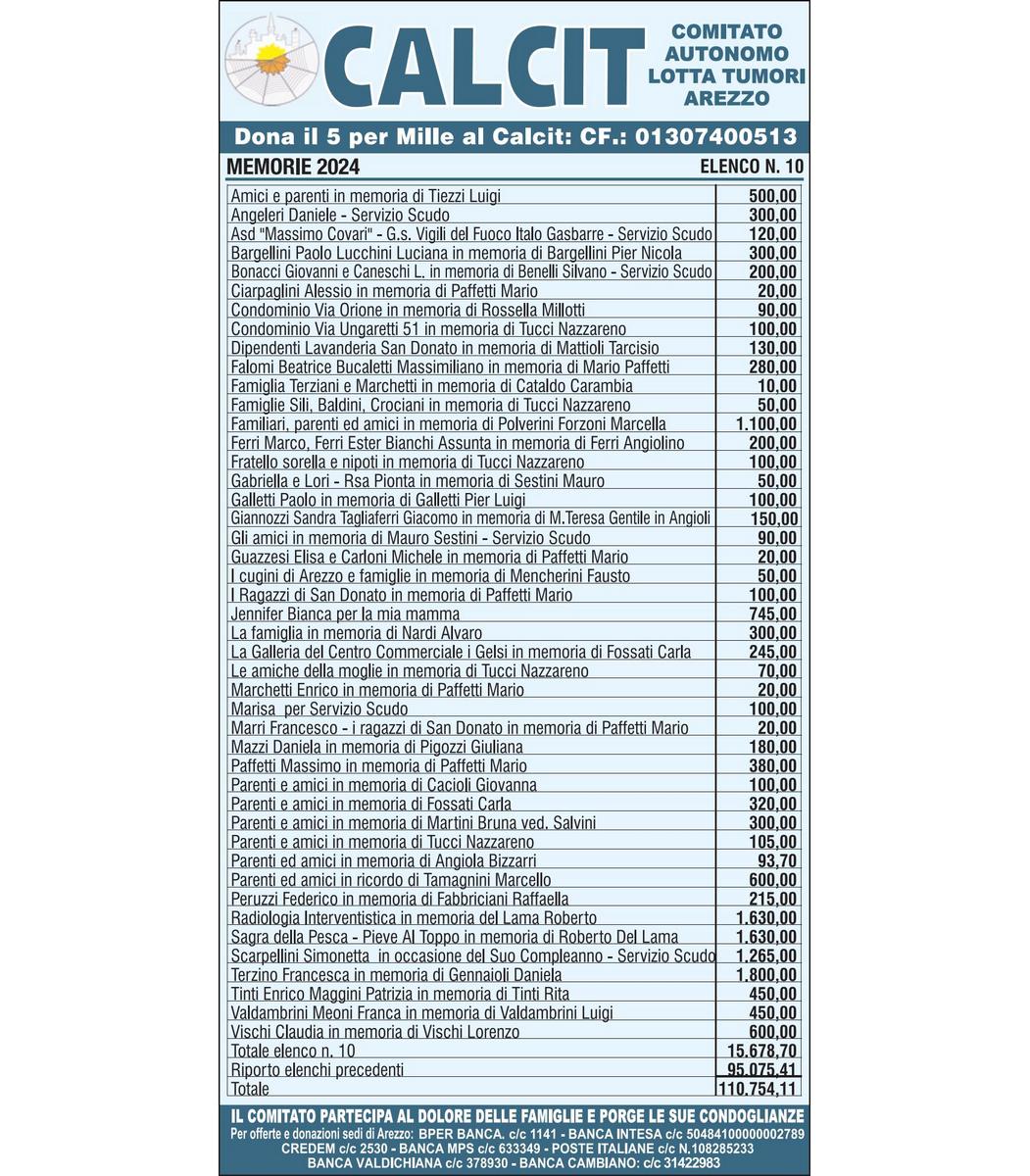 CALCIT

COMITATO AUTONOMO LOTTA TUMORI AREZZO

Dona il 5 per Mille al Calcit: CF.: 01307400513

MEMORIE 2024

ELENCO N. 10

| | |
|---|---|
| Amici e parenti in memoria di Tiezzi Luigi | 500,00 |
| Angeleri Daniele - Servizio Scudo | 300,00 |
| Asd "Massimo Covari" - G.s. Vigili del Fuoco Italo Gasbarre - Servizio Scudo | 120,00 |
| Bargellini Paolo Lucchini Luciana in memoria di Bargellini Pier Nicola | 300,00 |
| Bonacci Giovanni e Caneschi L. in memoria di Benelli Silvano - Servizio Scudo | 200,00 |
| Ciarpaglini Alessio in memoria di Paffetti Mario | 20,00 |
| Condominio Via Orione in memoria di Rossella Millotti | 90,00 |
| Condominio Via Ungaretti 51 in memoria di Tucci Nazzareno | 100,00 |
| Dipendenti Lavanderia San Donato in memoria di Mattioli Tarcisio | 130,00 |
| Falomi Beatrice Bucaletti Massimiliano in memoria di Mario Paffetti | 280,00 |
| Famiglia Terziani e Marchetti in memoria di Cataldo Carambia | 10,00 |
| Famiglie Sili, Baldini, Crociani in memoria di Tucci Nazzareno | 50,00 |
| Familiari, parenti ed amici in memoria di Polverini Forzoni Marcella | 1.100,00 |
| Ferri Marco, Ferri Ester Bianchi Assunta in memoria di Ferri Angiolino | 200,00 |
| Fratello sorella e nipoti in memoria di Tucci Nazzareno | 100,00 |
| Gabriella e Lori - Rsa Pionta in memoria di Sestini Mauro | 50,00 |
| Galletti Paolo in memoria di Galletti Pier Luigi | 100,00 |
| Giannozzi Sandra Tagliaferri Giacomo in memoria di M.Teresa Gentile in Angioli | 150,00 |
| Gli amici in memoria di Mauro Sestini - Servizio Scudo | 90,00 |
| Guazzesi Elisa e Carloni Michele in memoria di Paffetti Mario | 20,00 |
| I cugini di Arezzo e famiglie in memoria di Mencherini Fausto | 50,00 |
| I Ragazzi di San Donato in memoria di Paffetti Mario | 100,00 |
| Jennifer Bianca per la mia mamma | 745,00 |
| La famiglia in memoria di Nardi Alvaro | 300,00 |
| La Galleria del Centro Commerciale i Gelsi in memoria di Fossati Carla | 245,00 |
| Le amiche della moglie in memoria di Tucci Nazzareno | 70,00 |
| Marchetti Enrico in memoria di Paffetti Mario | 20,00 |
| Marisa per Servizio Scudo | 100,00 |
| Marri Francesco - i ragazzi di San Donato in memoria di Paffetti Mario | 20,00 |
| Mazzi Daniela in memoria di Pigozzi Giuliana | 180,00 |
| Paffetti Massimo in memoria di Paffetti Mario | 380,00 |
| Parenti e amici in memoria di Cacioli Giovanna | 100,00 |
| Parenti e amici in memoria di Fossati Carla | 320,00 |
| Parenti e amici in memoria di Martini Bruna ved. Salvini | 300,00 |
| Parenti e amici in memoria di Tucci Nazzareno | 105,00 |
| Parenti ed amici in memoria di Angiola Bizzarri | 93,70 |
| Parenti ed amici in ricordo di Tamagnini Marcello | 600,00 |
| Peruzzi Federico in memoria di Fabbriciani Raffaella | 215,00 |
| Radiologia Interventistica in memoria del Lama Roberto | 1.630,00 |
| Sagra della Pesca - Pieve Al Toppo in memoria di Roberto Del Lama | 1.630,00 |
| Scarpellini Simonetta in occasione del Suo Compleanno - Servizio Scudo | 1.265,00 |
| Terzino Francesca in memoria di Gennaioli Daniela | 1.800,00 |
| Tinti Enrico Maggini Patrizia in memoria di Tinti Rita | 450,00 |
| Valdambrini Meoni Franca in memoria di Valdambrini Luigi | 450,00 |
| Vischi Claudia in memoria di Vischi Lorenzo | 600,00 |
| Totale elenco n. 10 | 15.678,70 |
| Riporto elenchi precedenti | 95.075,41 |
| Totale | 110.754,11 |

IL COMITATO PARTECIPA AL DOLORE DELLE FAMIGLIE E PORGE LE SUE CONDOGLIANZE
Per offerte e donazioni sedi di Arezzo: BPER BANCA. c/c 1141 - BANCA INTESA c/c 50484100000002789
CREDEM c/c 2530 - BANCA MPS c/c 633349 - POSTE ITALIANE c/c N.108285233
BANCA VALDICHIANA c/c 378930 - BANCA CAMBIANO: c/c 31422983